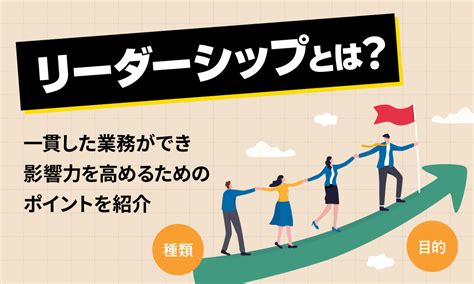 リーダーシップとは?

一貫した業務ができ
影響力を高めるための
ポイントを紹介

種類

目的